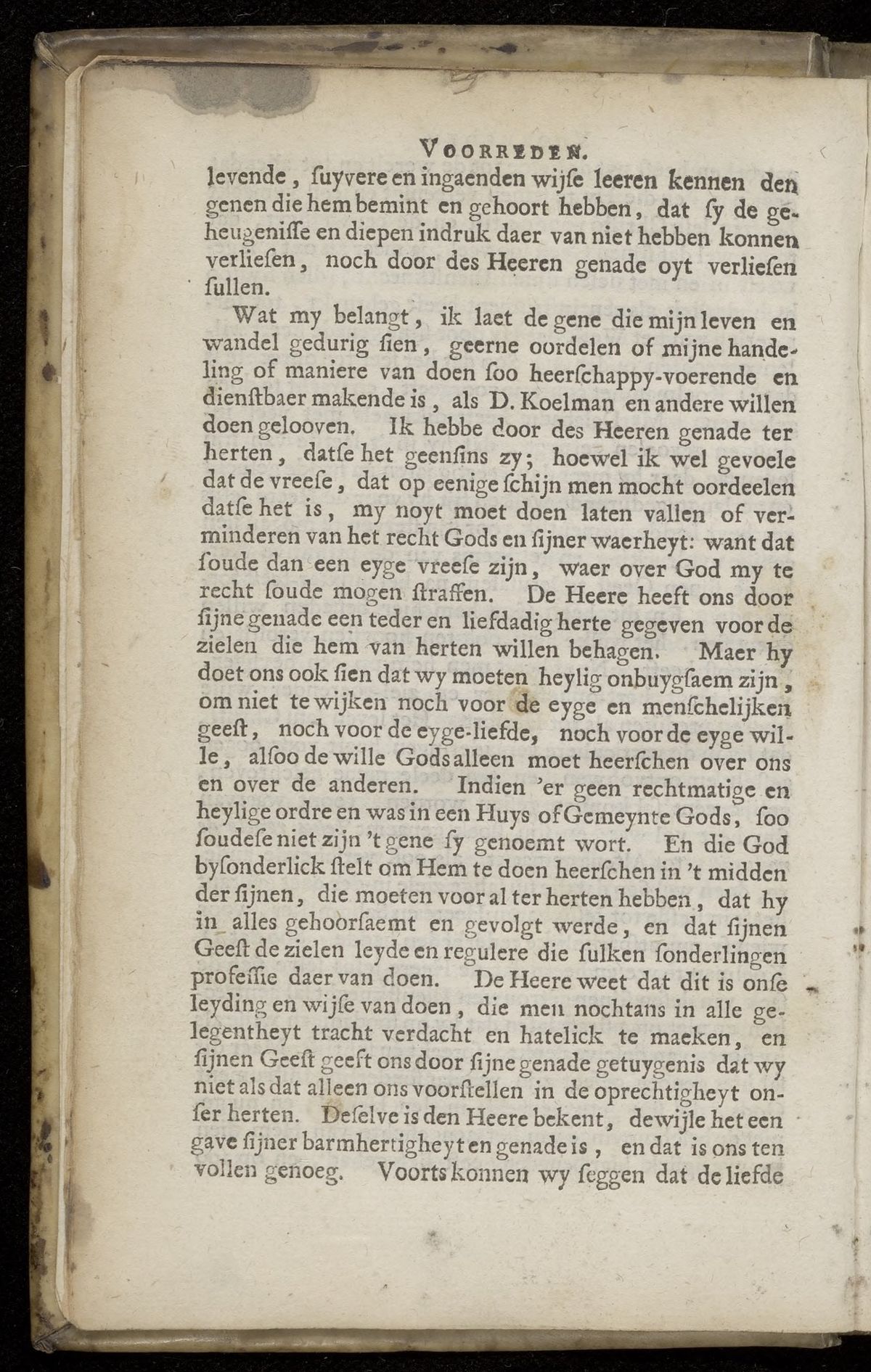 VOORREDEN.

levende, ſuyvere en ingaenden wijſe leeren kennen den genen die hem bemint en gehoort hebben, dat ſy de geheugeniſſe en diepen indruk daer van niet hebben konnen verlieſen, noch door des Heeren genade oyt verlieſen ſullen.

Wat my belangt, ik laet de gene die mijn leven en wandel gedurig ſien, geerne oordelen of mijne handeling of maniere van doen ſoo heerſchappy-voerende en dienſtbaer makende is, als D. Koelman en andere willen doen gelooven. Ik hebbe door des Heeren genade ter herten, datſe het geenſins zy; hoewel ik wel gevoele dat de vreeſe, dat op eenige ſchijn men mocht oordeelen datſe het is, my noyt moet doen laten vallen of verminderen van het recht Gods en ſijner waerheyt: want dat ſoude dan een eyge vreeſe zijn, waer over God my te recht ſoude mogen ſtraffen. De Heere heeft ons door ſijne genade een teder en liefdadig herte gegeven voor de zielen die hem van herten willen behagen. Maer hy doet ons ook ſien dat wy moeten heylig onbuygſaem zijn, om niet te wijken noch voor de eyge en menſchelijken geeſt, noch voor de eyge-liefde, noch voor de eyge wille, alſoo de wille Gods alleen moet heerſchen over ons en over de anderen. Indien 'er geen rechtmatige en heylige ordre en was in een Huys of Gemeynte Gods, ſoo ſoudeſe niet zijn 't gene ſy genoemt wort. En die God byſonderlick ſtelt om Hem te doen heerſchen in 't midden der ſijnen, die moeten voor al ter herten hebben, dat hy in alles gehoorſaemt en gevolgt werde, en dat ſijnen Geeſt de zielen leyde en regulere die ſulken ſonderlingen profeſſie daer van doen. De Heere weet dat dit is onſe leyding en wijſe van doen, die men nochtans in alle gelegentheyt tracht verdacht en hatelick te maeken, en ſijnen Geeſt geeft ons door ſijne genade getuygenis dat wy niet als dat alleen ons voorſtellen in de oprechtigheyt onſer herten. Deſelve is den Heere bekent, dewijle het een gave ſijner barmhertigheyt en genade is, en dat is ons ten vollen genoeg. Voorts konnen wy ſeggen dat de liefde